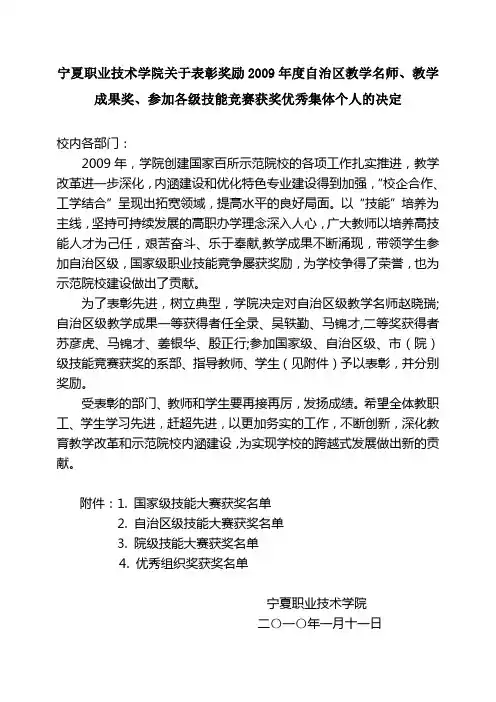 宁夏职业技术学院关于表彰奖励2009年度自治区教学名师、教学成果奖、参加各级技能竞赛获奖优秀集体个人的决定

校内各部门：

2009年，学院创建国家百所示范院校的各项工作扎实推进，教学改革进一步深化，内涵建设和优化特色专业建设得到加强，“校企合作、工学结合”呈现出拓宽领域，提高水平的良好局面。以“技能”培养为主线，坚持可持续发展的高职办学理念深入人心，广大教师以培养高技能人才为己任，艰苦奋斗、乐于奉献，教学成果不断涌现，带领学生参加自治区级，国家级职业技能竞争屡获奖励，为学校争得了荣誉，也为示范院校建设做出了贡献。

为了表彰先进，树立典型，学院决定对自治区级教学名师赵晓瑞；自治区级教学成果一等获得者任全录、吴轶勤、马锦才，二等奖获得者苏彦虎、马锦才、姜银华、殷正行；参加国家级、自治区级、市（院）级技能竞赛获奖的系部、指导教师、学生（见附件）予以表彰，并分别奖励。

受表彰的部门、教师和学生要再接再厉，发扬成绩。希望全体教职工、学生学习先进，赶超先进，以更加务实的工作，不断创新，深化教育教学改革和示范院校内涵建设，为实现学校的跨越式发展做出新的贡献。

附件：1. 国家级技能大赛获奖名单
2. 自治区级技能大赛获奖名单
3. 院级技能大赛获奖名单
4. 优秀组织奖获奖名单

宁夏职业技术学院
二〇一〇年一月十一日